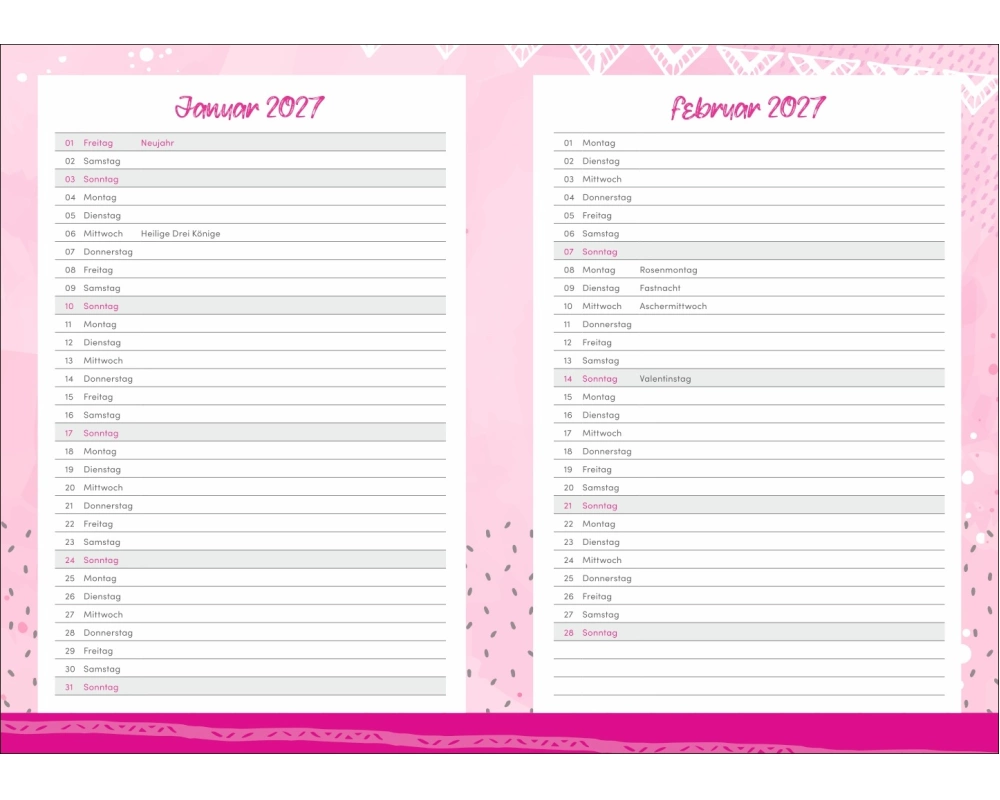 Januar 2027

01 Freitag Neujahr
02 Samstag
03 Sonntag
04 Montag
05 Dienstag
06 Mittwoch Heilige Drei Könige
07 Donnerstag
08 Freitag
09 Samstag
10 Sonntag
11 Montag
12 Dienstag
13 Mittwoch
14 Donnerstag
15 Freitag
16 Samstag
17 Sonntag
18 Montag
19 Dienstag
20 Mittwoch
21 Donnerstag
22 Freitag
23 Samstag
24 Sonntag
25 Montag
26 Dienstag
27 Mittwoch
28 Donnerstag
29 Freitag
30 Samstag
31 Sonntag

Februar 2027

01 Montag
02 Dienstag
03 Mittwoch
04 Donnerstag
05 Freitag
06 Samstag
07 Sonntag
08 Montag Rosenmontag
09 Dienstag Fastnacht
10 Mittwoch Aschermittwoch
11 Donnerstag
12 Freitag
13 Samstag
14 Sonntag Valentinstag
15 Montag
16 Dienstag
17 Mittwoch
18 Donnerstag
19 Freitag
20 Samstag
21 Sonntag
22 Montag
23 Dienstag
24 Mittwoch
25 Donnerstag
26 Freitag
27 Samstag
28 Sonntag